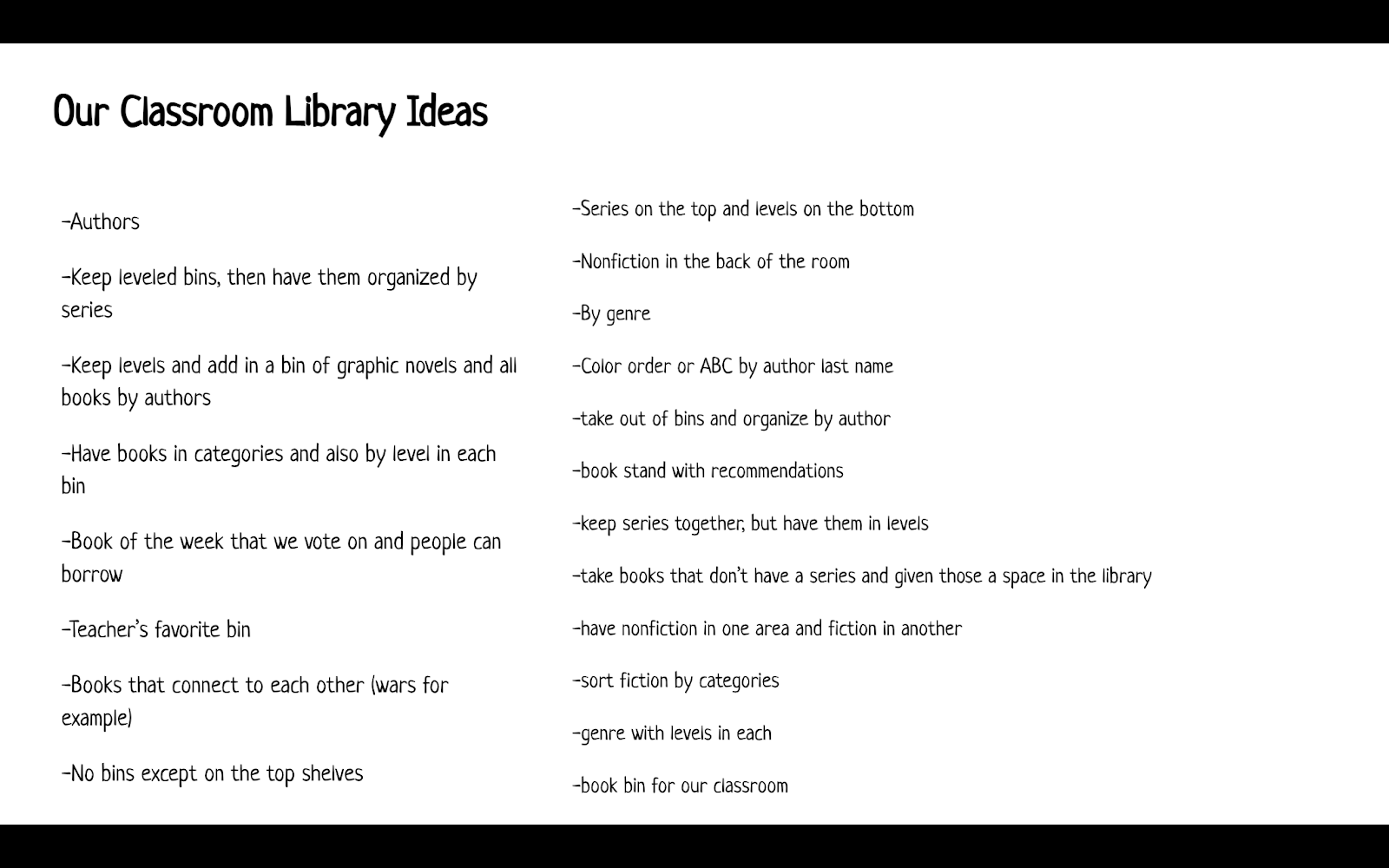 Our Classroom Library Ideas

-Authors

-Keep leveled bins, then have them organized by series

-Keep levels and add in a bin of graphic novels and all books by authors

-Have books in categories and also by level in each bin

-Book of the week that we vote on and people can borrow

-Teacher's favorite bin

-Books that connect to each other (wars for example)

-No bins except on the top shelves

-Series on the top and levels on the bottom

-Nonfiction in the back of the room

-By genre

-Color order or ABC by author last name

-take out of bins and organize by author

-book stand with recommendations

-keep series together, but have them in levels

-take books that don't have a series and given those a space in the library

-have nonfiction in one area and fiction in another

-sort fiction by categories

-genre with levels in each

-book bin for our classroom